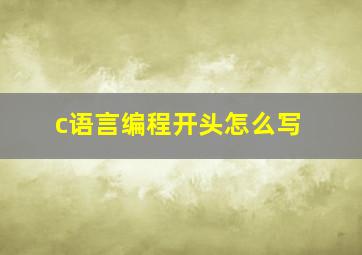 c语言编程开头怎么写